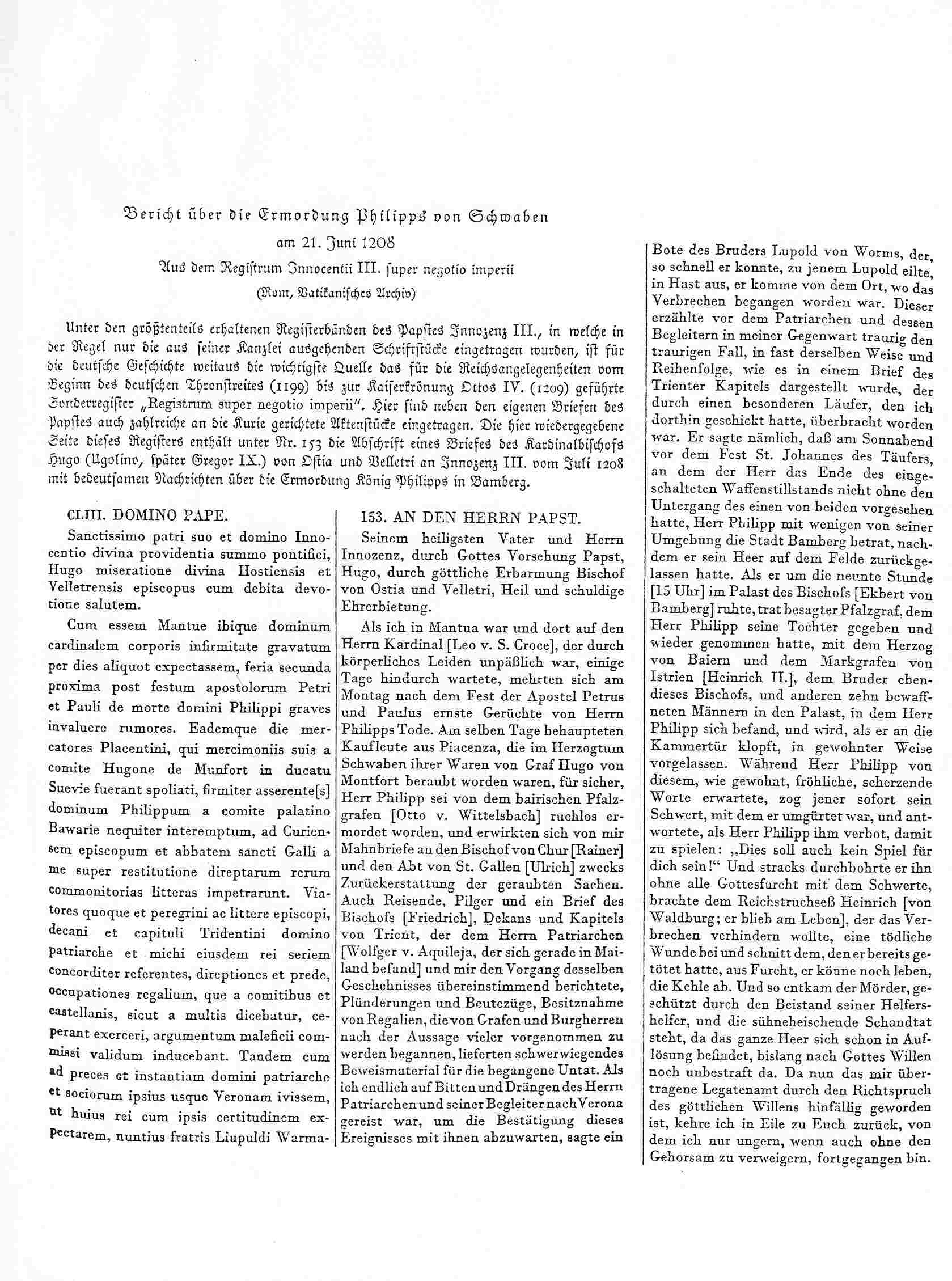 Bericht über die Ermordung Philipps von Schwaben

am 21. Juni 1208

Aus dem Registrum Innocentii III. super negotio imperii

(Rom, Vatikanisches Archiv)

Unter den größtenteils erhaltenen Registerbänden des Papstes Innozenz III., in welche in der Regel nur die aus seiner Kanzlei ausgehenden Schriftstücke eingetragen wurden, ist für die deutsche Geschichte weitaus die wichtigste Quelle das für die Reichsangelegenheiten vom Beginn des deutschen Thronstreites (1199) bis zur Kaiserkrönung Ottos IV. (1209) geführte Sonderregister „Registrum super negotio imperii". Hier sind neben den eigenen Briefen des Papstes auch zahlreiche an die Kurie gerichtete Aktenstücke eingetragen. Die hier wiedergegebene Seite dieses Registers enthält unter Nr. 153 die Abschrift eines Briefes des Kardinalbischofs Hugo (Ugolino, später Gregor IX.) von Ostia und Velletri an Innozenz III. vom Juli 1208 mit bedeutsamen Nachrichten über die Ermordung König Philipps in Bamberg.

CLIII. DOMINO PAPE.

Sanctissimo patri suo et domino Innocentio divina providentia summo pontifici, Hugo miseratione divina Hostiensis et Velletrensis episcopus cum debita devotione salutem.

Cum essem Mantue ibique dominum cardinalem corporis infirmitate gravatum per dies aliquot expectassem, feria secunda proxima post festum apostolorum Petri et Pauli de morte domini Philippi graves invaluere rumores. Eademque die mercatores Placentini, qui mercimoniis suis a comite Hugone de Munfort in ducatu Suevie fuerant spoliati, firmiter asserente[s] dominum Philippum a comite palatino Bawarie nequiter interemptum, ad Curiensem episcopum et abbatem sancti Galli a me super restitutione direptarum rerum commonitorias litteras impetrarunt. Viatores quoque et peregrini ac littere episcopi, decani et capituli Tridentini domino patriarche et michi eiusdem rei seriem concorditer referentes, direptiones et prede, occupationes regalium, que a comitibus et castellanis, sicut a multis dicebatur, ceperant exerceri, argumentum maleficii commissi validum inducebant. Tandem cum ad preces et instantiam domini patriarche et sociorum ipsius usque Veronam ivissem, ut huius rei cum ipsis certitudinem expectarem, nuntius fratris Liupuldi Warma-

153. AN DEN HERRN PAPST.

Seinem heiligsten Vater und Herrn Innozenz, durch Gottes Vorsehung Papst, Hugo, durch göttliche Erbarmung Bischof von Ostia und Velletri, Heil und schuldige Ehrerbietung.

Als ich in Mantua war und dort auf den Herrn Kardinal [Leo v. S. Croce], der durch körperliches Leiden unpäßlich war, einige Tage hindurch wartete, mehrten sich am Montag nach dem Fest der Apostel Petrus und Paulus ernste Gerüchte von Herrn Philipps Tode. Am selben Tage behaupteten Kaufleute aus Piacenza, die im Herzogtum Schwaben ihrer Waren von Graf Hugo von Montfort beraubt worden waren, für sicher, Herr Philipp sei von dem bairischen Pfalzgrafen [Otto v. Wittelsbach] ruchlos ermordet worden, und erwirkten sich von mir Mahnbriefe an den Bischof von Chur [Rainer] und den Abt von St. Gallen [Ulrich] zwecks Zurückerstattung der geraubten Sachen. Auch Reisende, Pilger und ein Brief des Bischofs [Friedrich], Dekans und Kapitels von Trient, der dem Herrn Patriarchen [Wolfger v. Aquileja, der sich gerade in Mailand befand] und mir den Vorgang desselben Geschehnisses übereinstimmend berichtete, Plünderungen und Beutezüge, Besitznahme von Regalien, die von Grafen und Burgherren nach der Aussage vieler vorgenommen zu werden begannen, lieferten schwerwiegendes Beweismaterial für die begangene Untat. Als ich endlich auf Bitten und Drängen des Herrn Patriarchen und seiner Begleiter nach Verona gereist war, um die Bestätigung dieses Ereignisses mit ihnen abzuwarten, sagte ein

Bote des Bruders Lupold von Worms, der, so schnell er konnte, zu jenem Lupold eilte, in Hast aus, er komme von dem Ort, wo das Verbrechen begangen worden war. Dieser erzählte vor dem Patriarchen und dessen Begleitern in meiner Gegenwart traurig den traurigen Fall, in fast derselben Weise und Reihenfolge, wie es in einem Brief des Trienter Kapitels dargestellt wurde, der durch einen besonderen Läufer, den ich dorthin geschickt hatte, überbracht worden war. Er sagte nämlich, daß am Sonnabend vor dem Fest St. Johannes des Täufers, an dem der Herr das Ende des eingeschalteten Waffenstillstands nicht ohne den Untergang des einen von beiden vorgesehen hatte, Herr Philipp mit wenigen von seiner Umgebung die Stadt Bamberg betrat, nachdem er sein Heer auf dem Felde zurückgelassen hatte. Als er um die neunte Stunde [15 Uhr] im Palast des Bischofs [Ekbert von Bamberg] ruhte, trat besagter Pfalzgraf, dem Herr Philipp seine Tochter gegeben und wieder genommen hatte, mit dem Herzog von Baiern und dem Markgrafen von Istrien [Heinrich II.], dem Bruder ebendieses Bischofs, und anderen zehn bewaffneten Männern in den Palast, in dem Herr Philipp sich befand, und wird, als er an die Kammertür klopft, in gewohnter Weise vorgelassen. Während Herr Philipp von diesem, wie gewohnt, fröhliche, scherzende Worte erwartete, zog jener sofort sein Schwert, mit dem er umgürtet war, und antwortete, als Herr Philipp ihm verbot, damit zu spielen: „Dies soll auch kein Spiel für dich sein!" Und stracks durchbohrte er ihn ohne alle Gottesfurcht mit dem Schwerte, brachte dem Reichstruchseß Heinrich [von Waldburg; er blieb am Leben], der das Verbrechen verhindern wollte, eine tödliche Wunde bei und schnitt dem, den er bereits getötet hatte, aus Furcht, er könne noch leben, die Kehle ab. Und so entkam der Mörder, geschützt durch den Beistand seiner Helfershelfer, und die sühneheischende Schandtat steht, da das ganze Heer sich schon in Auflösung befindet, bislang nach Gottes Willen noch unbestraft da. Da nun das mir übertragene Legatenamt durch den Richtspruch des göttlichen Willens hinfällig geworden ist, kehre ich in Eile zu Euch zurück, von dem ich nur ungern, wenn auch ohne den Gehorsam zu verweigern, fortgegangen bin.